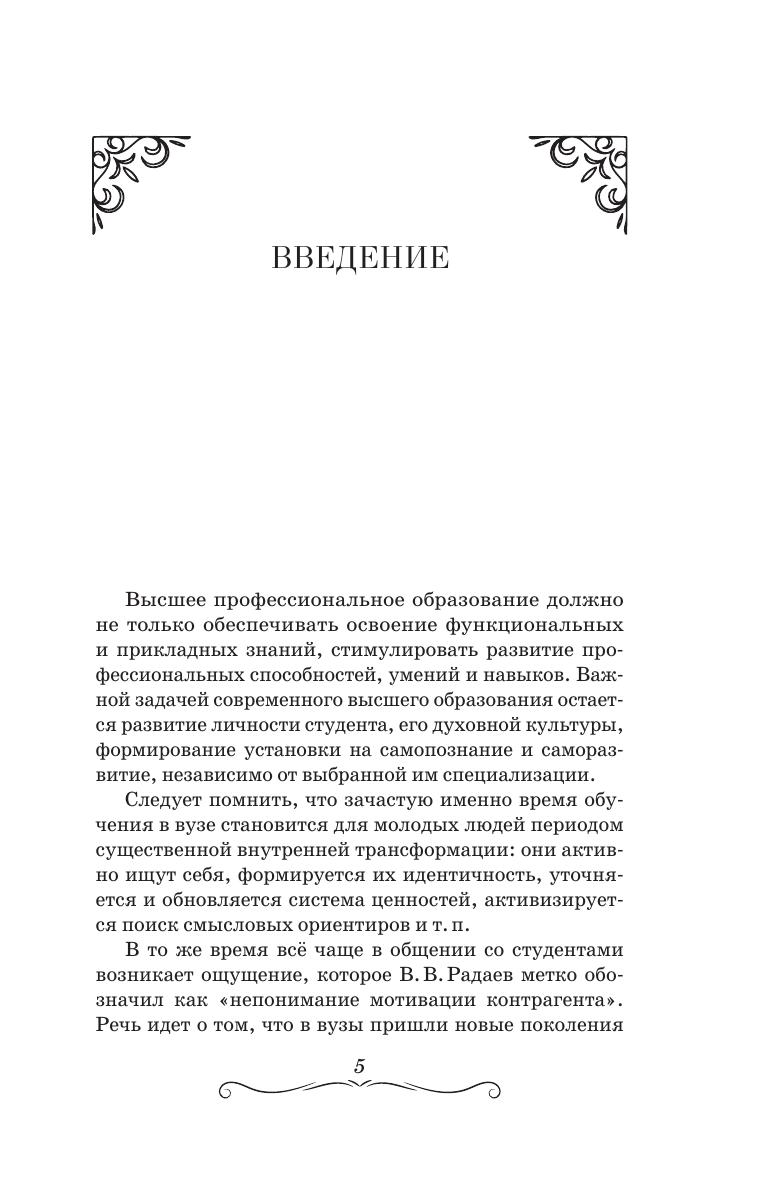 ВВЕДЕНИЕ

Высшее профессиональное образование должно не только обеспечивать освоение функциональных и прикладных знаний, стимулировать развитие профессиональных способностей, умений и навыков. Важной задачей современного высшего образования остается развитие личности студента, его духовной культуры, формирование установки на самопознание и саморазвитие, независимо от выбранной им специализации.

Следует помнить, что зачастую именно время обучения в вузе становится для молодых людей периодом существенной внутренней трансформации: они активно ищут себя, формируется их идентичность, уточняется и обновляется система ценностей, активизируется поиск смысловых ориентиров и т. п.

В то же время всё чаще в общении со студентами возникает ощущение, которое В. В. Радаев метко обозначил как «непонимание мотивации контрагента». Речь идет о том, что в вузы пришли новые поколения

5